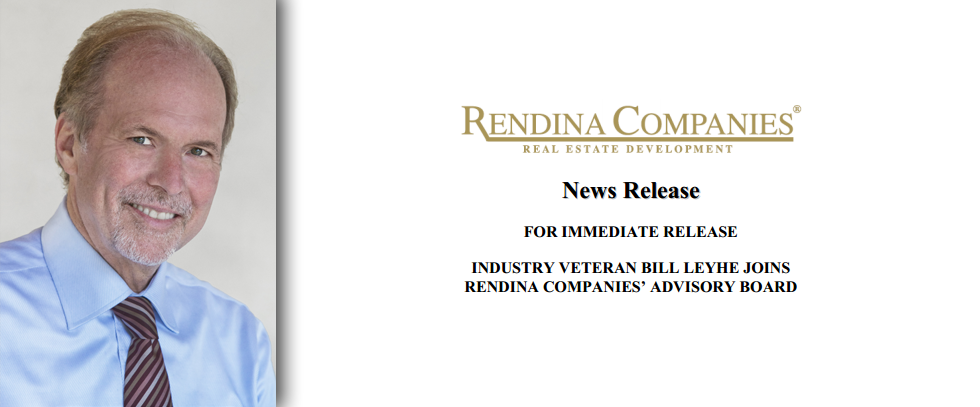 RENDINA COMPANIES®
REAL ESTATE DEVELOPMENT

News Release

FOR IMMEDIATE RELEASE

INDUSTRY VETERAN BILL LEYHE JOINS RENDINA COMPANIES' ADVISORY BOARD